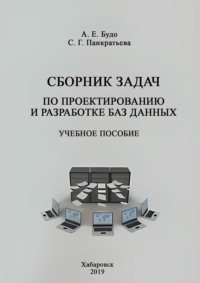 А. Е. Будо
С. Г. Панкратьева

СБОРНИК ЗАДАЧ

ПО ПРОЕКТИРОВАНИЮ И РАЗРАБОТКЕ БАЗ ДАННЫХ

УЧЕБНОЕ ПОСОБИЕ

Хабаровск
2019